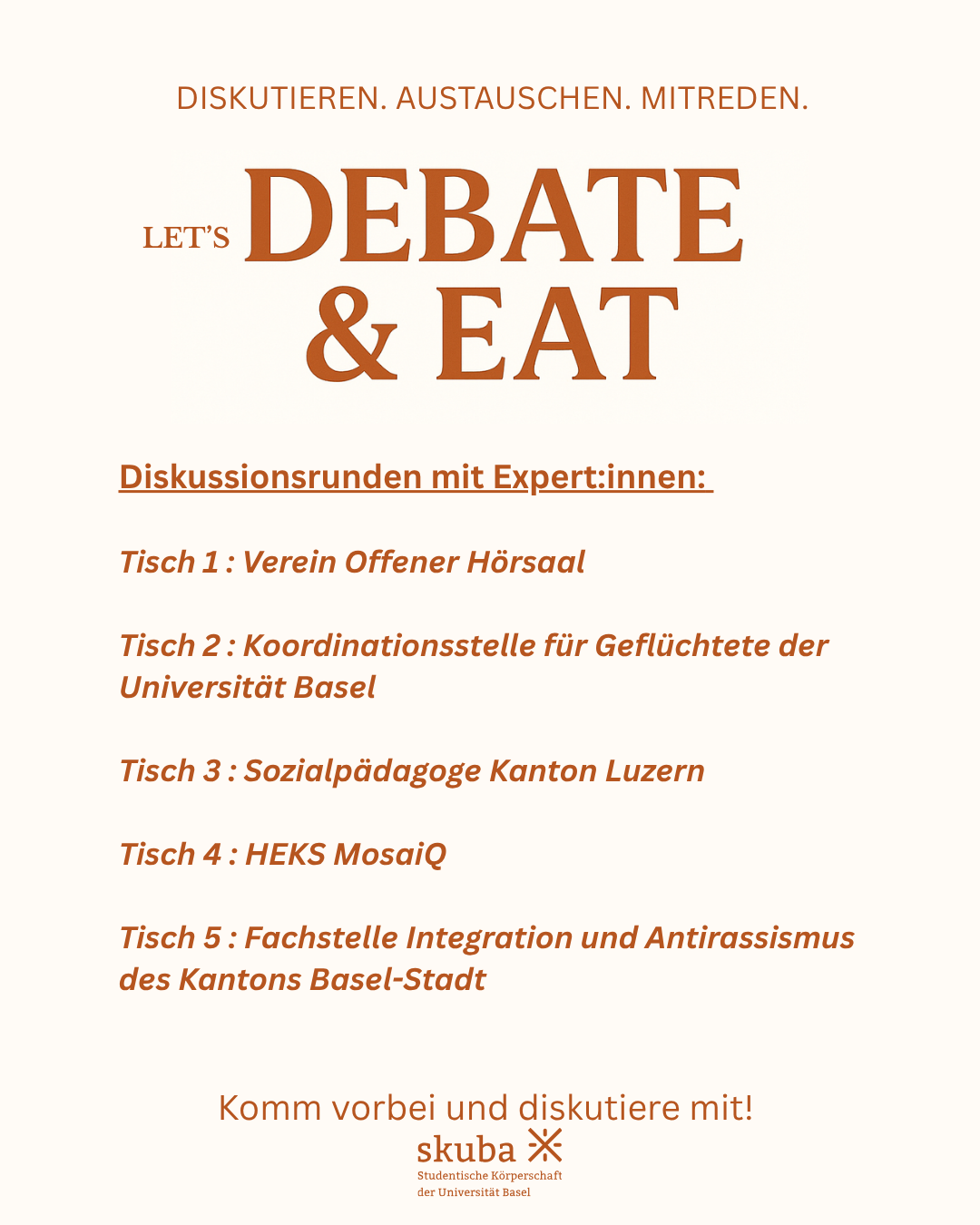 DISKUTIEREN. AUSTAUSCHEN. MITREDEN.

LET'S DEBATE & EAT

Diskussionsrunden mit Expert:innen:

Tisch 1 : Verein Offener Hörsaal

Tisch 2 : Koordinationsstelle für Geflüchtete der Universität Basel

Tisch 3 : Sozialpädagoge Kanton Luzern

Tisch 4 : HEKS MosaiQ

Tisch 5 : Fachstelle Integration und Antirassismus des Kantons Basel-Stadt

Komm vorbei und diskutiere mit!

skuba
Studentische Körperschaft
der Universität Basel